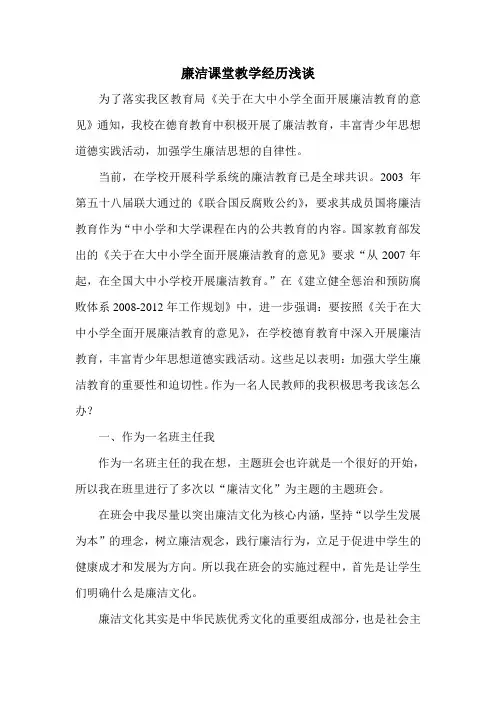 廉洁课堂教学经历浅谈

为了落实我区教育局《关于在大中小学全面开展廉洁教育的意见》通知，我校在德育教育中积极开展了廉洁教育，丰富青少年思想道德实践活动，加强学生廉洁思想的自律性。

当前，在学校开展科学系统的廉洁教育已是全球共识。2003 年第五十八届联大通过的《联合国反腐败公约》，要求其成员国将廉洁教育作为“中小学和大学课程在内的公共教育的内容。国家教育部发出的《关于在大中小学全面开展廉洁教育的意见》要求“从 2007 年起，在全国大中小学校开展廉洁教育。”在《建立健全惩治和预防腐败体系 2008-2012 年工作规划》中，进一步强调：要按照《关于在大中小学全面开展廉洁教育的意见》，在学校德育教育中深入开展廉洁教育，丰富青少年思想道德实践活动。这些足以表明：加强大学生廉洁教育的重要性和迫切性。作为一名人民教师的我积极思考我该怎么办？

一、作为一名班主任我

作为一名班主任的我在想，主题班会也许就是一个很好的开始，所以我在班里进行了多次以“廉洁文化”为主题的主题班会。

在班会中我尽量以突出廉洁文化为核心内涵，坚持“以学生发展为本”的理念，树立廉洁观念，践行廉洁行为，立足于促进中学生的健康成才和发展为方向。所以我在班会的实施过程中，首先是让学生们明确什么是廉洁文化。

廉洁文化其实是中华民族优秀文化的重要组成部分，也是社会主